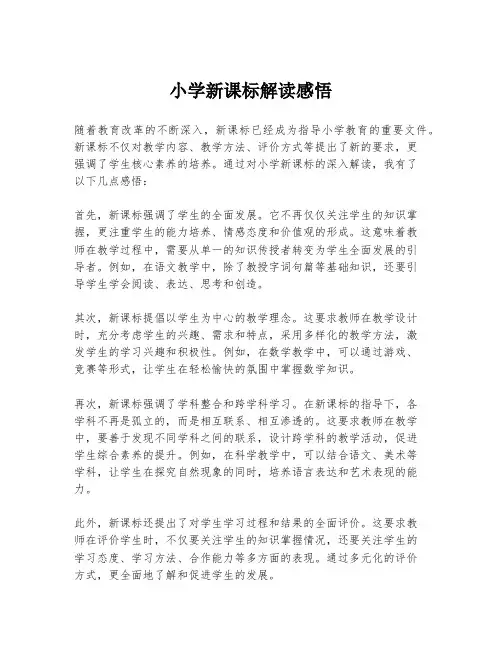 小学新课标解读感悟

随着教育改革的不断深入，新课标已经成为指导小学教育的重要文件。新课标不仅对教学内容、教学方法、评价方式等提出了新的要求，更强调了学生核心素养的培养。通过对小学新课标的深入解读，我有了以下几点感悟：

首先，新课标强调了学生的全面发展。它不再仅仅关注学生的知识掌握，更注重学生的能力培养、情感态度和价值观的形成。这意味着教师在教学过程中，需要从单一的知识传授者转变为学生全面发展的引导者。例如，在语文教学中，除了教授字词句篇等基础知识，还要引导学生学会阅读、表达、思考和创造。

其次，新课标提倡以学生为中心的教学理念。这要求教师在教学设计时，充分考虑学生的兴趣、需求和特点，采用多样化的教学方法，激发学生的学习兴趣和积极性。例如，在数学教学中，可以通过游戏、竞赛等形式，让学生在轻松愉快的氛围中掌握数学知识。

再次，新课标强调了学科整合和跨学科学习。在新课标的指导下，各学科不再是孤立的，而是相互联系、相互渗透的。这要求教师在教学中，要善于发现不同学科之间的联系，设计跨学科的教学活动，促进学生综合素养的提升。例如，在科学教学中，可以结合语文、美术等学科，让学生在探究自然现象的同时，培养语言表达和艺术表现的能力。

此外，新课标还提出了对学生学习过程和结果的全面评价。这要求教师在评价学生时，不仅要关注学生的知识掌握情况，还要关注学生的学习态度、学习方法、合作能力等多方面的表现。通过多元化的评价方式，更全面地了解和促进学生的发展。